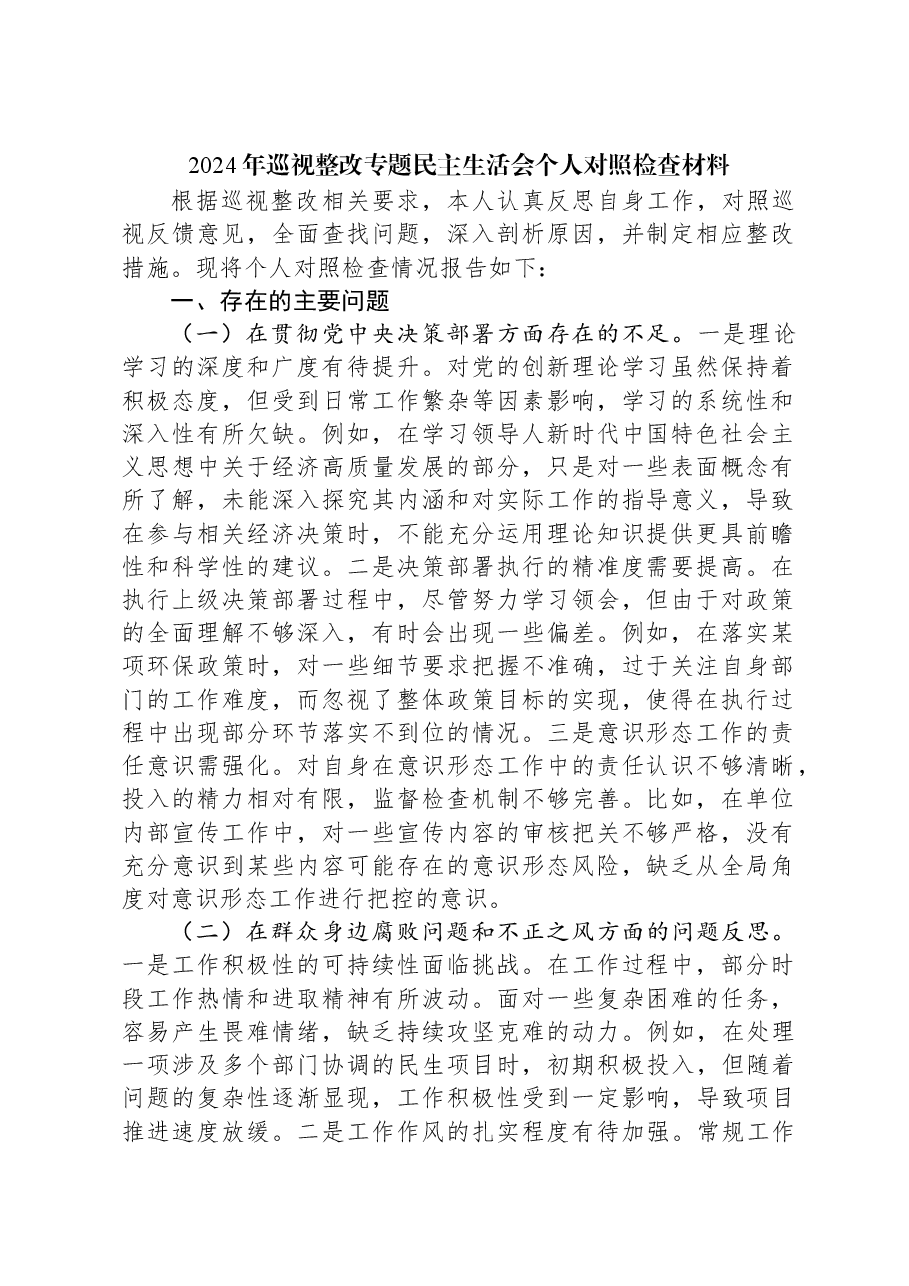 2024年巡视整改专题民主生活会个人对照检查材料

根据巡视整改相关要求，本人认真反思自身工作，对照巡视反馈意见，全面查找问题，深入剖析原因，并制定相应整改措施。现将个人对照检查情况报告如下：

一、存在的主要问题

（一）在贯彻党中央决策部署方面存在的不足。一是理论学习的深度和广度有待提升。对党的创新理论学习虽然保持着积极态度，但受到日常工作繁杂等因素影响，学习的系统性和深入性有所欠缺。例如，在学习领导人新时代中国特色社会主义思想中关于经济高质量发展的部分，只是对一些表面概念有所了解，未能深入探究其内涵和对实际工作的指导意义，导致在参与相关经济决策时，不能充分运用理论知识提供更具前瞻性和科学性的建议。二是决策部署执行的精准度需要提高。在执行上级决策部署过程中，尽管努力学习领会，但由于对政策的全面理解不够深入，有时会出现一些偏差。例如，在落实某项环保政策时，对一些细节要求把握不准确，过于关注自身部门的工作难度，而忽视了整体政策目标的实现，使得在执行过程中出现部分环节落实不到位的情况。三是意识形态工作的责任意识需强化。对自身在意识形态工作中的责任认识不够清晰，投入的精力相对有限，监督检查机制不够完善。比如，在单位内部宣传工作中，对一些宣传内容的审核把关不够严格，没有充分意识到某些内容可能存在的意识形态风险，缺乏从全局角度对意识形态工作进行把控的意识。

（二）在群众身边腐败问题和不正之风方面的问题反思。一是工作积极性的可持续性面临挑战。在工作过程中，部分时段工作热情和进取精神有所波动。面对一些复杂困难的任务，容易产生畏难情绪，缺乏持续攻坚克难的动力。例如，在处理一项涉及多个部门协调的民生项目时，初期积极投入，但随着问题的复杂性逐渐显现，工作积极性受到一定影响，导致项目推进速度放缓。二是工作作风的扎实程度有待加强。常规工作